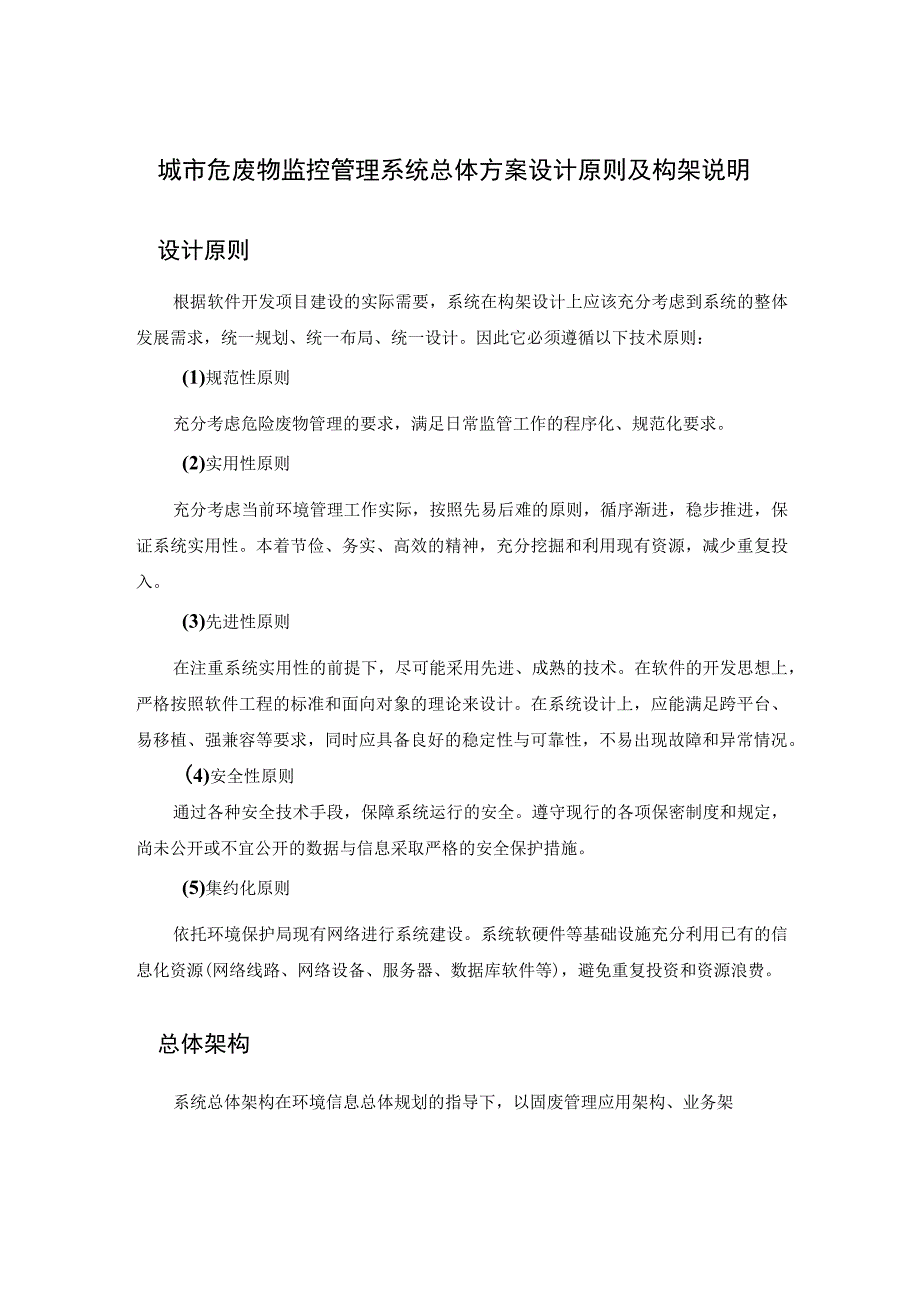 城市危废物监控管理系统总体方案设计原则及构架说明

设计原则

根据软件开发项目建设的实际需要，系统在构架设计上应该充分考虑到系统的整体发展需求，统一规划、统一布局、统一设计。因此它必须遵循以下技术原则：

(1)规范性原则

充分考虑危险废物管理的要求，满足日常监管工作的程序化、规范化要求。

(2)实用性原则

充分考虑当前环境管理工作实际，按照先易后难的原则，循序渐进，稳步推进，保证系统实用性。本着节俭、务实、高效的精神，充分挖掘和利用现有资源，减少重复投入。

(3)先进性原则

在注重系统实用性的前提下，尽可能采用先进、成熟的技术。在软件的开发思想上，严格按照软件工程的标准和面向对象的理论来设计。在系统设计上，应能满足跨平台、易移植、强兼容等要求，同时应具备良好的稳定性与可靠性，不易出现故障和异常情况。

(4)安全性原则

通过各种安全技术手段，保障系统运行的安全。遵守现行的各项保密制度和规定，尚未公开或不宜公开的数据与信息采取严格的安全保护措施。

(5)集约化原则

依托环境保护局现有网络进行系统建设。系统软硬件等基础设施充分利用已有的信息化资源(网络线路、网络设备、服务器、数据库软件等)，避免重复投资和资源浪费。

总体架构

系统总体架构在环境信息总体规划的指导下，以固废管理应用架构、业务架